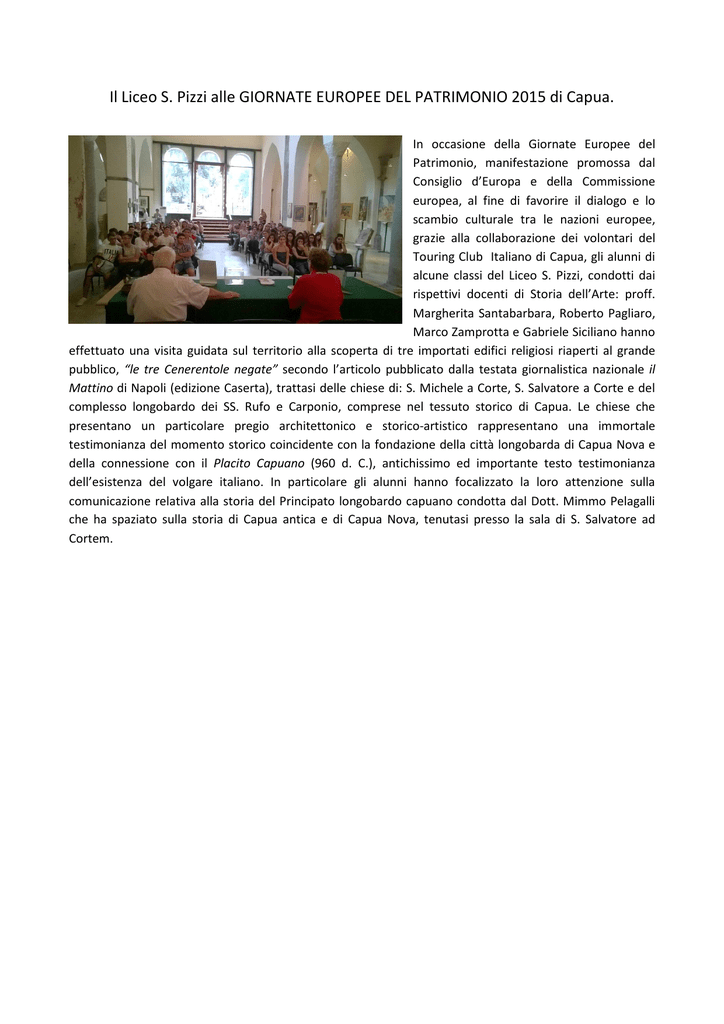 Il Liceo S. Pizzi alle GIORNATE EUROPEE DEL PATRIMONIO 2015 di Capua.

In occasione della Giornate Europee del Patrimonio, manifestazione promossa dal Consiglio d'Europa e della Commissione europea, al fine di favorire il dialogo e lo scambio culturale tra le nazioni europee, grazie alla collaborazione dei volontari del Touring Club Italiano di Capua, gli alunni di alcune classi del Liceo S. Pizzi, condotti dai rispettivi docenti di Storia dell'Arte: proff. Margherita Santabarbara, Roberto Pagliaro, Marco Zamprotta e Gabriele Siciliano hanno effettuato una visita guidata sul territorio alla scoperta di tre importati edifici religiosi riaperti al grande pubblico, "le tre Cenerentole negate" secondo l'articolo pubblicato dalla testata giornalistica nazionale il Mattino di Napoli (edizione Caserta), trattasi delle chiese di: S. Michele a Corte, S. Salvatore a Corte e del complesso longobardo dei SS. Rufo e Carponio, comprese nel tessuto storico di Capua. Le chiese che presentano un particolare pregio architettonico e storico-artistico rappresentano una immortale testimonianza del momento storico coincidente con la fondazione della città longobarda di Capua Nova e della connessione con il Placito Capuano (960 d. C.), antichissimo ed importante testo testimonianza dell'esistenza del volgare italiano. In particolare gli alunni hanno focalizzato la loro attenzione sulla comunicazione relativa alla storia del Principato longobardo capuano condotta dal Dott. Mimmo Pelagalli che ha spaziato sulla storia di Capua antica e di Capua Nova, tenutasi presso la sala di S. Salvatore ad Cortem.